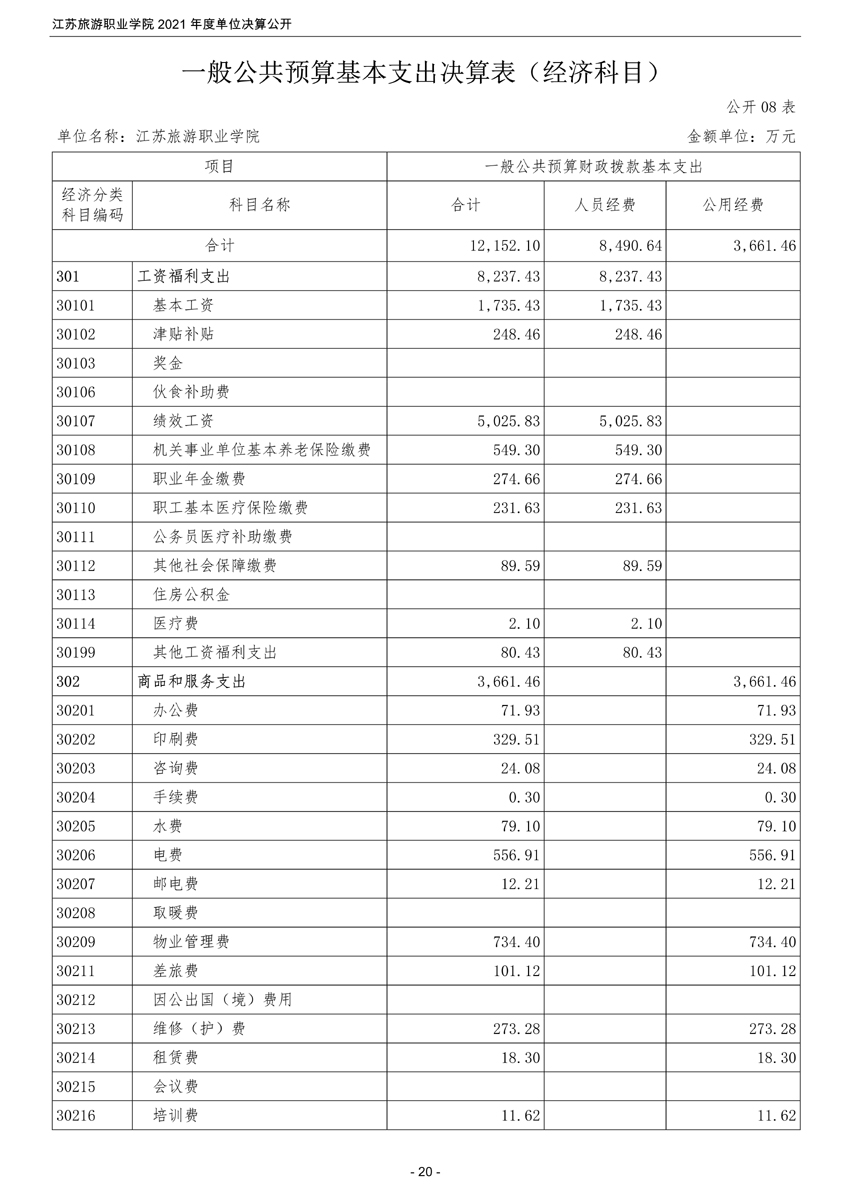 江苏旅游职业学院 2021 年度单位决算公开

一般公共预算基本支出决算表（经济科目）

公开 08 表

单位名称：江苏旅游职业学院　　金额单位：万元

| 项目 | | 一般公共预算财政拨款基本支出 | | |
|---|---|---|---|---|
| 经济分类科目编码 | 科目名称 | 合计 | 人员经费 | 公用经费 |
| 合计 | | 12,152.10 | 8,490.64 | 3,661.46 |
| 301 | 工资福利支出 | 8,237.43 | 8,237.43 | |
| 30101 | 基本工资 | 1,735.43 | 1,735.43 | |
| 30102 | 津贴补贴 | 248.46 | 248.46 | |
| 30103 | 奖金 | | | |
| 30106 | 伙食补助费 | | | |
| 30107 | 绩效工资 | 5,025.83 | 5,025.83 | |
| 30108 | 机关事业单位基本养老保险缴费 | 549.30 | 549.30 | |
| 30109 | 职业年金缴费 | 274.66 | 274.66 | |
| 30110 | 职工基本医疗保险缴费 | 231.63 | 231.63 | |
| 30111 | 公务员医疗补助缴费 | | | |
| 30112 | 其他社会保障缴费 | 89.59 | 89.59 | |
| 30113 | 住房公积金 | | | |
| 30114 | 医疗费 | 2.10 | 2.10 | |
| 30199 | 其他工资福利支出 | 80.43 | 80.43 | |
| 302 | 商品和服务支出 | 3,661.46 | | 3,661.46 |
| 30201 | 办公费 | 71.93 | | 71.93 |
| 30202 | 印刷费 | 329.51 | | 329.51 |
| 30203 | 咨询费 | 24.08 | | 24.08 |
| 30204 | 手续费 | 0.30 | | 0.30 |
| 30205 | 水费 | 79.10 | | 79.10 |
| 30206 | 电费 | 556.91 | | 556.91 |
| 30207 | 邮电费 | 12.21 | | 12.21 |
| 30208 | 取暖费 | | | |
| 30209 | 物业管理费 | 734.40 | | 734.40 |
| 30211 | 差旅费 | 101.12 | | 101.12 |
| 30212 | 因公出国（境）费用 | | | |
| 30213 | 维修（护）费 | 273.28 | | 273.28 |
| 30214 | 租赁费 | 18.30 | | 18.30 |
| 30215 | 会议费 | | | |
| 30216 | 培训费 | 11.62 | | 11.62 |

- 20 -